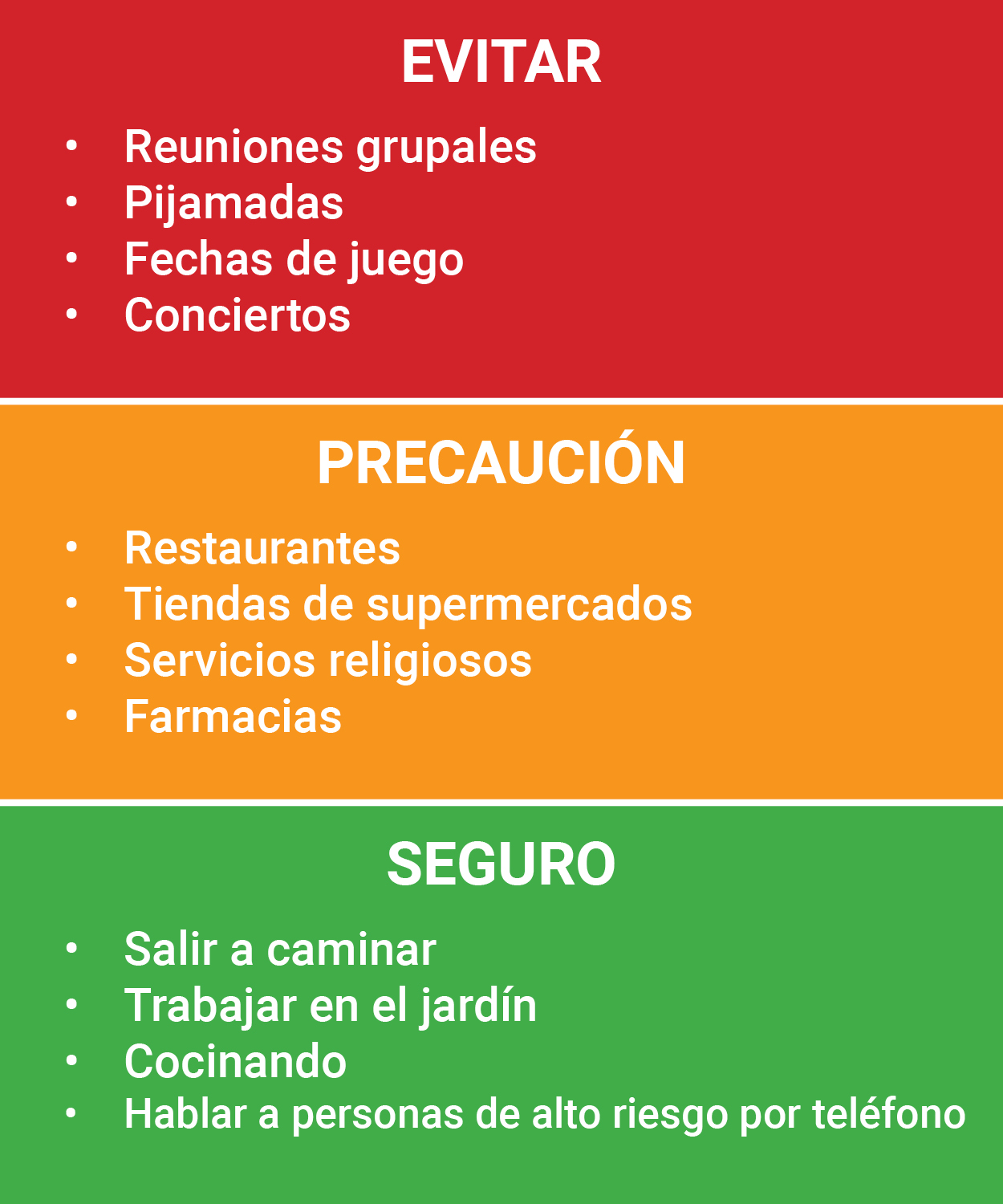 EVITAR

• Reuniones grupales
• Pijamadas
• Fechas de juego
• Conciertos

PRECAUCIÓN

• Restaurantes
• Tiendas de supermercados
• Servicios religiosos
• Farmacias

SEGURO

• Salir a caminar
• Trabajar en el jardín
• Cocinando
• Hablar a personas de alto riesgo por teléfono